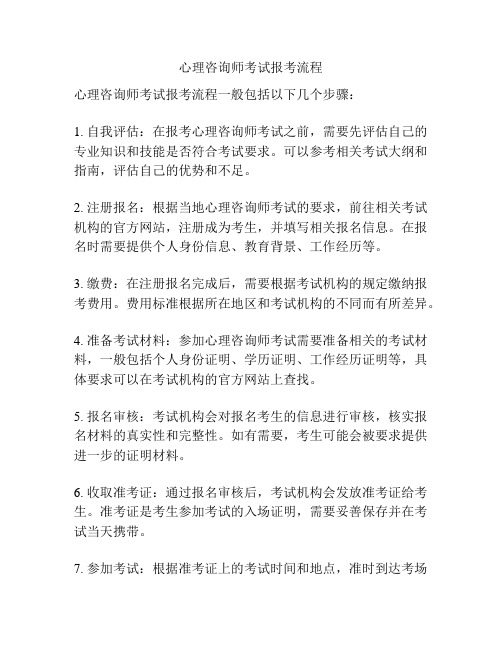 心理咨询师考试报考流程

心理咨询师考试报考流程一般包括以下几个步骤：

1. 自我评估：在报考心理咨询师考试之前，需要先评估自己的专业知识和技能是否符合考试要求。可以参考相关考试大纲和指南，评估自己的优势和不足。

2. 注册报名：根据当地心理咨询师考试的要求，前往相关考试机构的官方网站，注册成为考生，并填写相关报名信息。在报名时需要提供个人身份信息、教育背景、工作经历等。

3. 缴费：在注册报名完成后，需要根据考试机构的规定缴纳报考费用。费用标准根据所在地区和考试机构的不同而有所差异。

4. 准备考试材料：参加心理咨询师考试需要准备相关的考试材料，一般包括个人身份证明、学历证明、工作经历证明等，具体要求可以在考试机构的官方网站上查找。

5. 报名审核：考试机构会对报名考生的信息进行审核，核实报名材料的真实性和完整性。如有需要，考生可能会被要求提供进一步的证明材料。

6. 收取准考证：通过报名审核后，考试机构会发放准考证给考生。准考证是考生参加考试的入场证明，需要妥善保存并在考试当天携带。

7. 参加考试：根据准考证上的考试时间和地点，准时到达考场